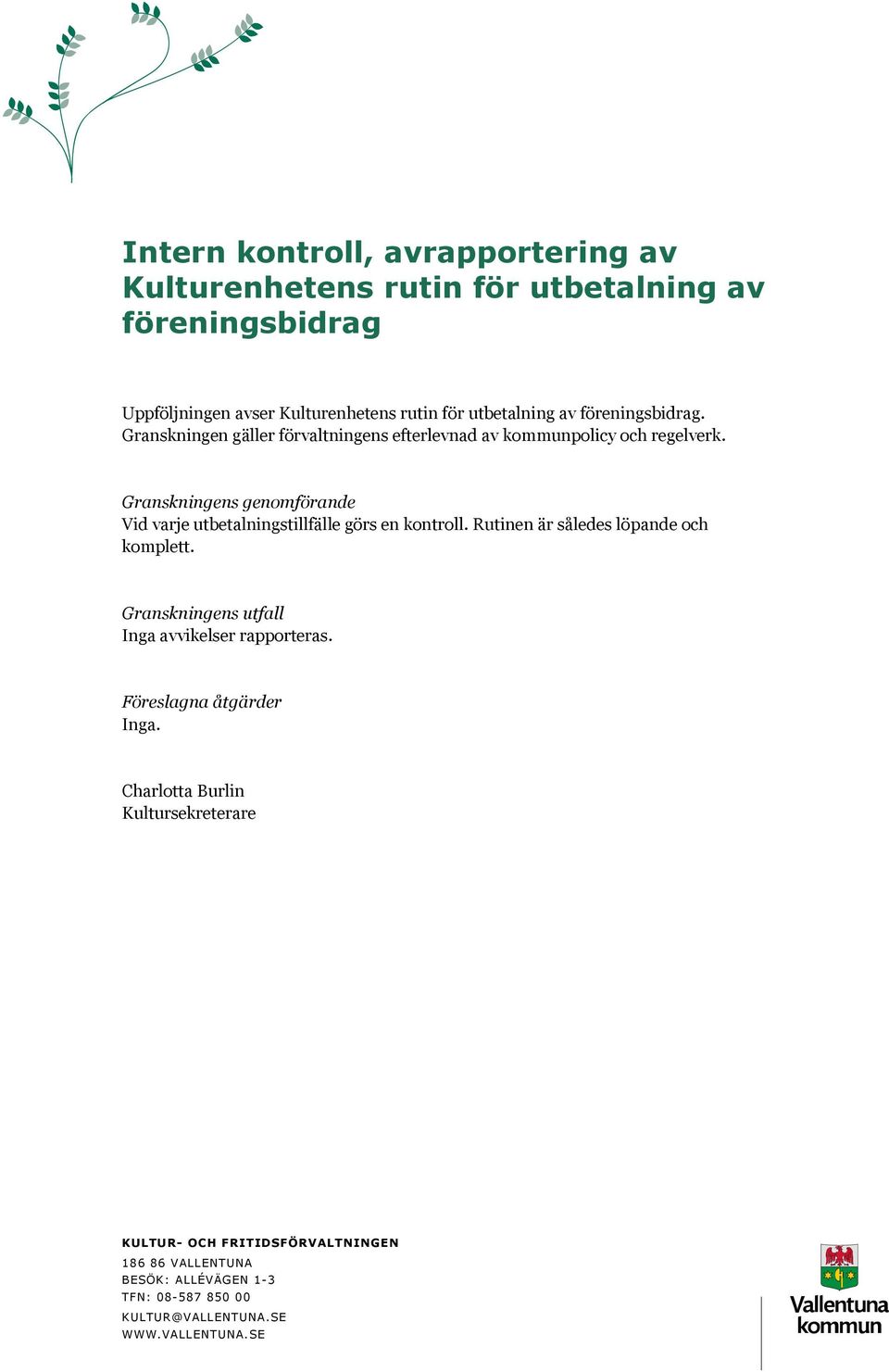 Intern kontroll, avrapportering av Kulturenhetens rutin för utbetalning av föreningsbidrag

Uppföljningen avser Kulturenhetens rutin för utbetalning av föreningsbidrag. Granskningen gäller förvaltningens efterlevnad av kommunpolicy och regelverk.

Granskningens genomförande
Vid varje utbetalningstillfälle görs en kontroll. Rutinen är således löpande och komplett.

Granskningens utfall
Inga avvikelser rapporteras.

Föreslagna åtgärder
Inga.

Charlotta Burlin
Kultursekreterare

KULTUR- OCH FRITIDSFÖRVALTNINGEN
186 86 VALLENTUNA
BESÖK: ALLÉVÄGEN 1-3
TFN: 08-587 850 00
KULTUR@VALLENTUNA.SE
WWW.VALLENTUNA.SE

Vallentuna kommun